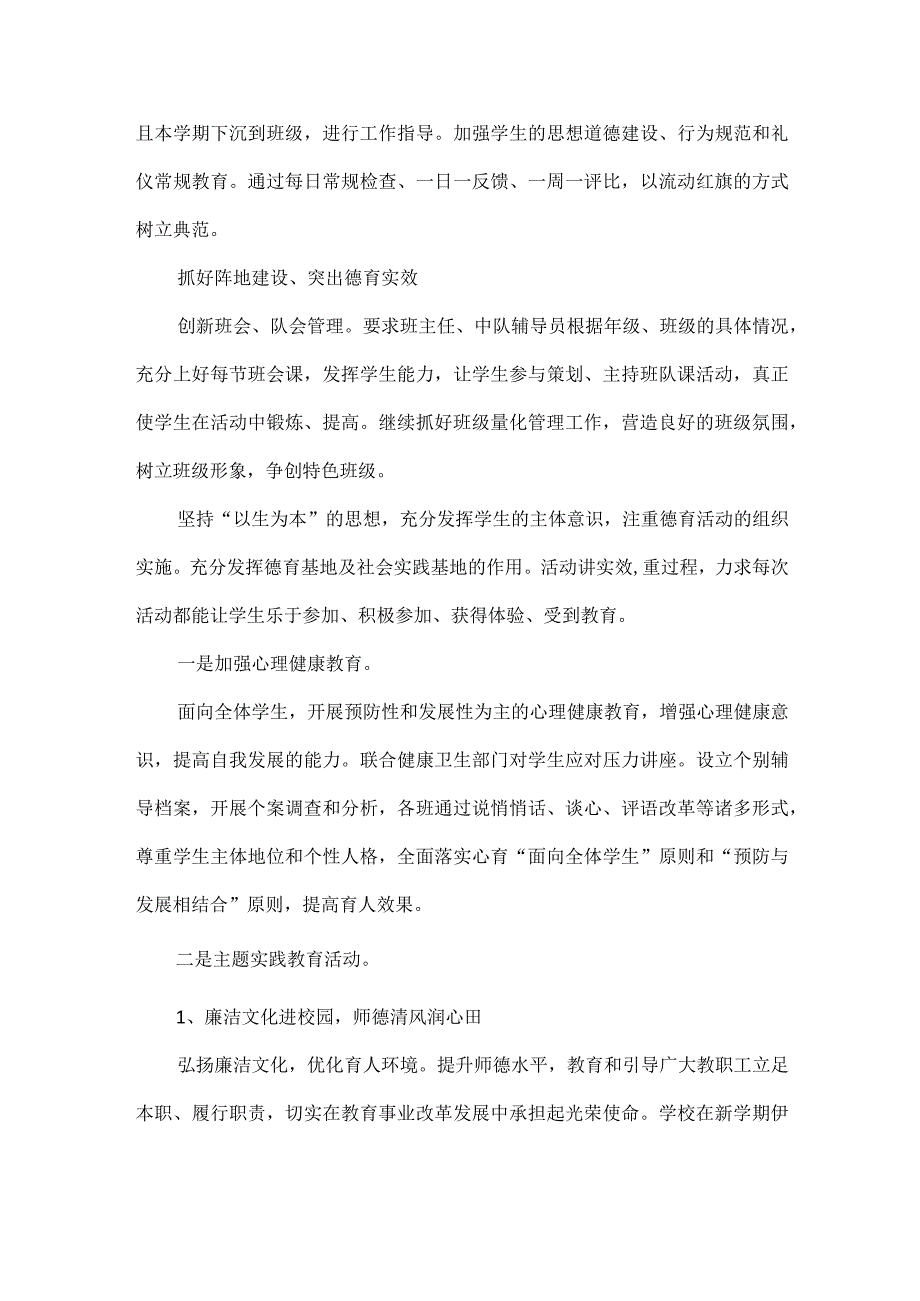 且本学期下沉到班级，进行工作指导。加强学生的思想道德建设、行为规范和礼仪常规教育。通过每日常规检查、一日一反馈、一周一评比，以流动红旗的方式树立典范。

抓好阵地建设、突出德育实效

创新班会、队会管理。要求班主任、中队辅导员根据年级、班级的具体情况，充分上好每节班会课，发挥学生能力，让学生参与策划、主持班队课活动，真正使学生在活动中锻炼、提高。继续抓好班级量化管理工作，营造良好的班级氛围，树立班级形象，争创特色班级。

坚持“以生为本”的思想，充分发挥学生的主体意识，注重德育活动的组织实施。充分发挥德育基地及社会实践基地的作用。活动讲实效,重过程，力求每次活动都能让学生乐于参加、积极参加、获得体验、受到教育。

一是加强心理健康教育。

面向全体学生，开展预防性和发展性为主的心理健康教育，增强心理健康意识，提高自我发展的能力。联合健康卫生部门对学生应对压力讲座。设立个别辅导档案，开展个案调查和分析，各班通过说悄悄话、谈心、评语改革等诸多形式，尊重学生主体地位和个性人格，全面落实心育“面向全体学生”原则和“预防与发展相结合”原则，提高育人效果。

二是主题实践教育活动。

1、廉洁文化进校园，师德清风润心田

弘扬廉洁文化，优化育人环境。提升师德水平，教育和引导广大教职工立足本职、履行职责，切实在教育事业改革发展中承担起光荣使命。学校在新学期伊